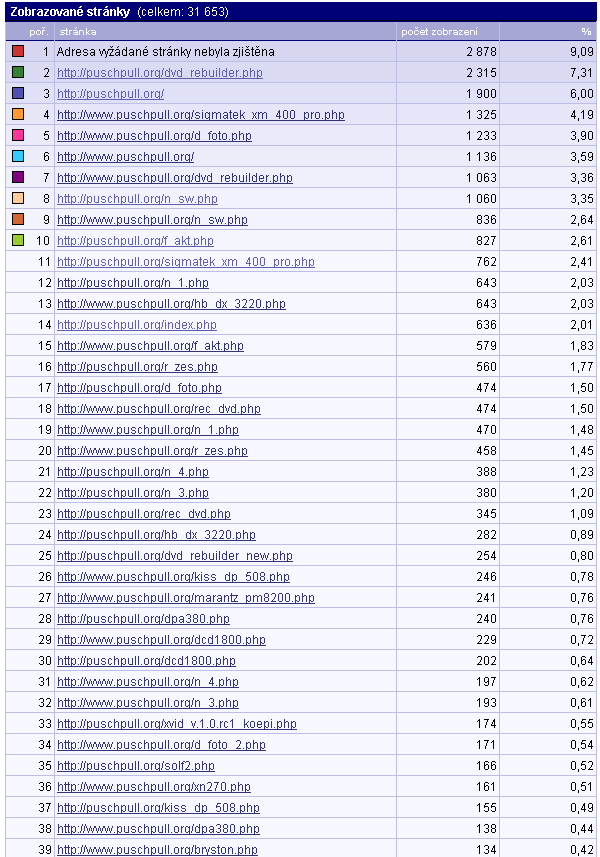 Zobrazované stránky (celkem: 31 653)

| poř. | stránka | počet zobrazení | % |
|---|---|---|---|
| 1 | Adresa vyžádané stránky nebyla zjištěna | 2 878 | 9,09 |
| 2 | http://puschpull.org/dvd_rebuilder.php | 2 315 | 7,31 |
| 3 | http://puschpull.org/ | 1 900 | 6,00 |
| 4 | http://www.puschpull.org/sigmatek_xm_400_pro.php | 1 325 | 4,19 |
| 5 | http://www.puschpull.org/d_foto.php | 1 233 | 3,90 |
| 6 | http://www.puschpull.org/ | 1 136 | 3,59 |
| 7 | http://www.puschpull.org/dvd_rebuilder.php | 1 063 | 3,36 |
| 8 | http://puschpull.org/n_sw.php | 1 060 | 3,35 |
| 9 | http://www.puschpull.org/n_sw.php | 836 | 2,64 |
| 10 | http://puschpull.org/f_akt.php | 827 | 2,61 |
| 11 | http://puschpull.org/sigmatek_xm_400_pro.php | 762 | 2,41 |
| 12 | http://puschpull.org/n_1.php | 643 | 2,03 |
| 13 | http://www.puschpull.org/hb_dx_3220.php | 643 | 2,03 |
| 14 | http://puschpull.org/index.php | 636 | 2,01 |
| 15 | http://www.puschpull.org/f_akt.php | 579 | 1,83 |
| 16 | http://puschpull.org/r_zes.php | 560 | 1,77 |
| 17 | http://puschpull.org/d_foto.php | 474 | 1,50 |
| 18 | http://www.puschpull.org/rec_dvd.php | 474 | 1,50 |
| 19 | http://www.puschpull.org/n_1.php | 470 | 1,48 |
| 20 | http://www.puschpull.org/r_zes.php | 458 | 1,45 |
| 21 | http://puschpull.org/n_4.php | 388 | 1,23 |
| 22 | http://puschpull.org/n_3.php | 380 | 1,20 |
| 23 | http://puschpull.org/rec_dvd.php | 345 | 1,09 |
| 24 | http://puschpull.org/hb_dx_3220.php | 282 | 0,89 |
| 25 | http://puschpull.org/dvd_rebuilder_new.php | 254 | 0,80 |
| 26 | http://www.puschpull.org/kiss_dp_508.php | 246 | 0,78 |
| 27 | http://www.puschpull.org/marantz_pm8200.php | 241 | 0,76 |
| 28 | http://puschpull.org/dpa380.php | 240 | 0,76 |
| 29 | http://www.puschpull.org/dcd1800.php | 229 | 0,72 |
| 30 | http://puschpull.org/dcd1800.php | 202 | 0,64 |
| 31 | http://www.puschpull.org/n_4.php | 197 | 0,62 |
| 32 | http://www.puschpull.org/n_3.php | 193 | 0,61 |
| 33 | http://puschpull.org/xvid_v.1.0.rc1_koepi.php | 174 | 0,55 |
| 34 | http://www.puschpull.org/d_foto_2.php | 171 | 0,54 |
| 35 | http://puschpull.org/solf2.php | 166 | 0,52 |
| 36 | http://www.puschpull.org/xn270.php | 161 | 0,51 |
| 37 | http://puschpull.org/kiss_dp_508.php | 155 | 0,49 |
| 38 | http://www.puschpull.org/dpa380.php | 138 | 0,44 |
| 39 | http://www.puschpull.org/bryston.php | 134 | 0,42 |